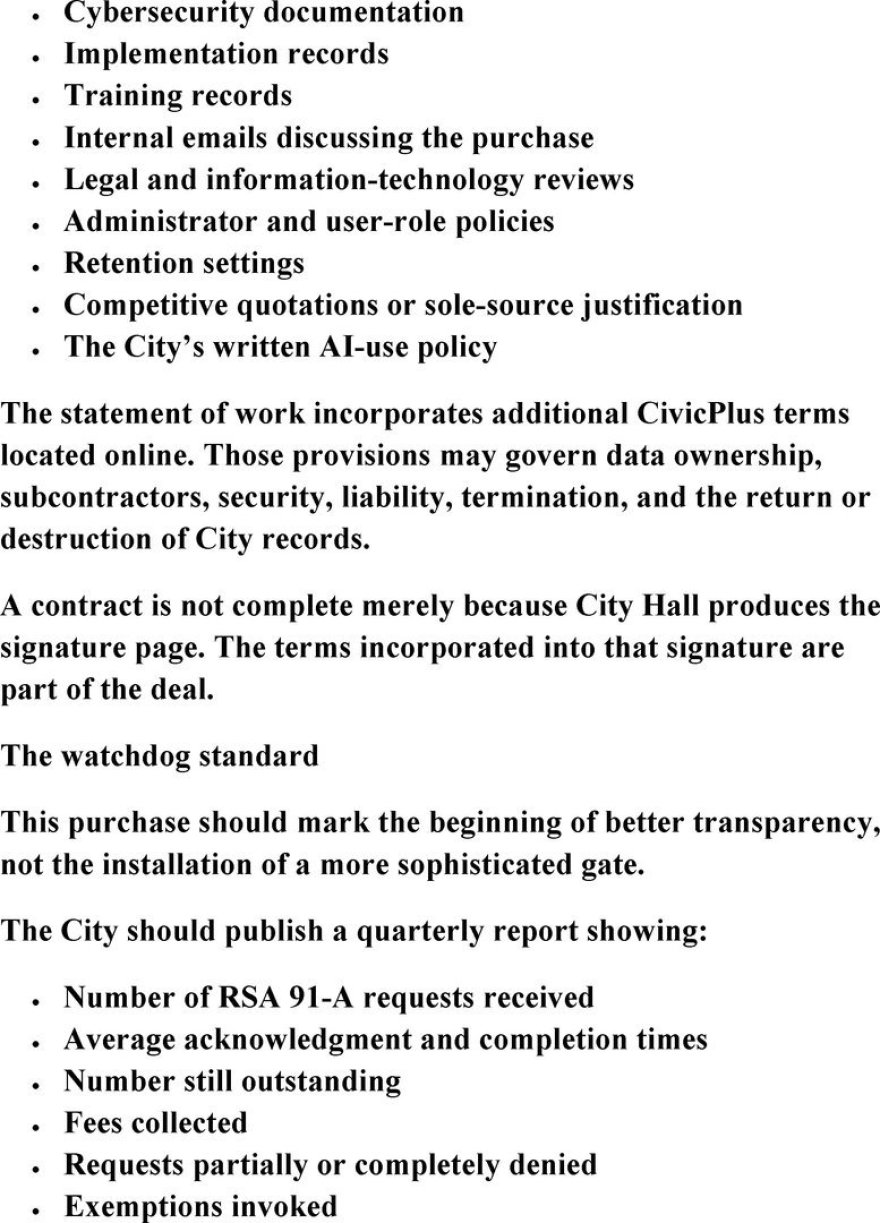 • Cybersecurity documentation
• Implementation records
• Training records
• Internal emails discussing the purchase
• Legal and information-technology reviews
• Administrator and user-role policies
• Retention settings
• Competitive quotations or sole-source justification
• The City's written AI-use policy

The statement of work incorporates additional CivicPlus terms located online. Those provisions may govern data ownership, subcontractors, security, liability, termination, and the return or destruction of City records.

A contract is not complete merely because City Hall produces the signature page. The terms incorporated into that signature are part of the deal.

The watchdog standard

This purchase should mark the beginning of better transparency, not the installation of a more sophisticated gate.

The City should publish a quarterly report showing:

• Number of RSA 91-A requests received
• Average acknowledgment and completion times
• Number still outstanding
• Fees collected
• Requests partially or completely denied
• Exemptions invoked